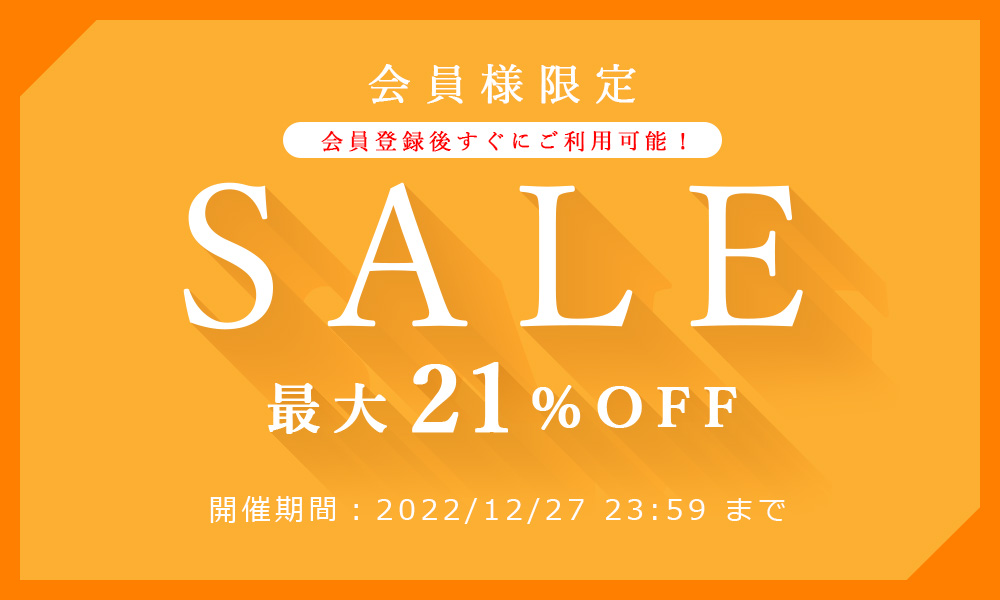 会員様限定

会員登録後すぐにご利用可能！

SALE

最大 21％OFF

開催期間：2022/12/27 23:59 まで